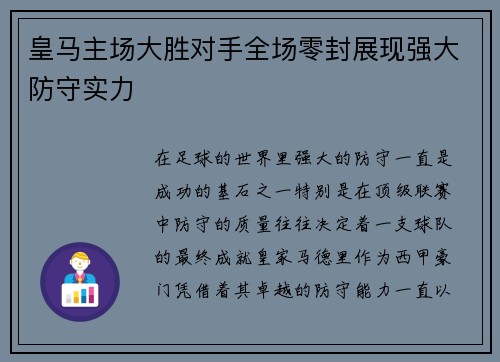 皇马主场大胜对手全场零封展现强大防守实力

在足球的世界里强大的防守一直是成功的基石之一特别是在顶级联赛中防守的质量往往决定着一支球队的最终成就皇家马德里作为西甲豪门凭借着其卓越的防守能力一直以